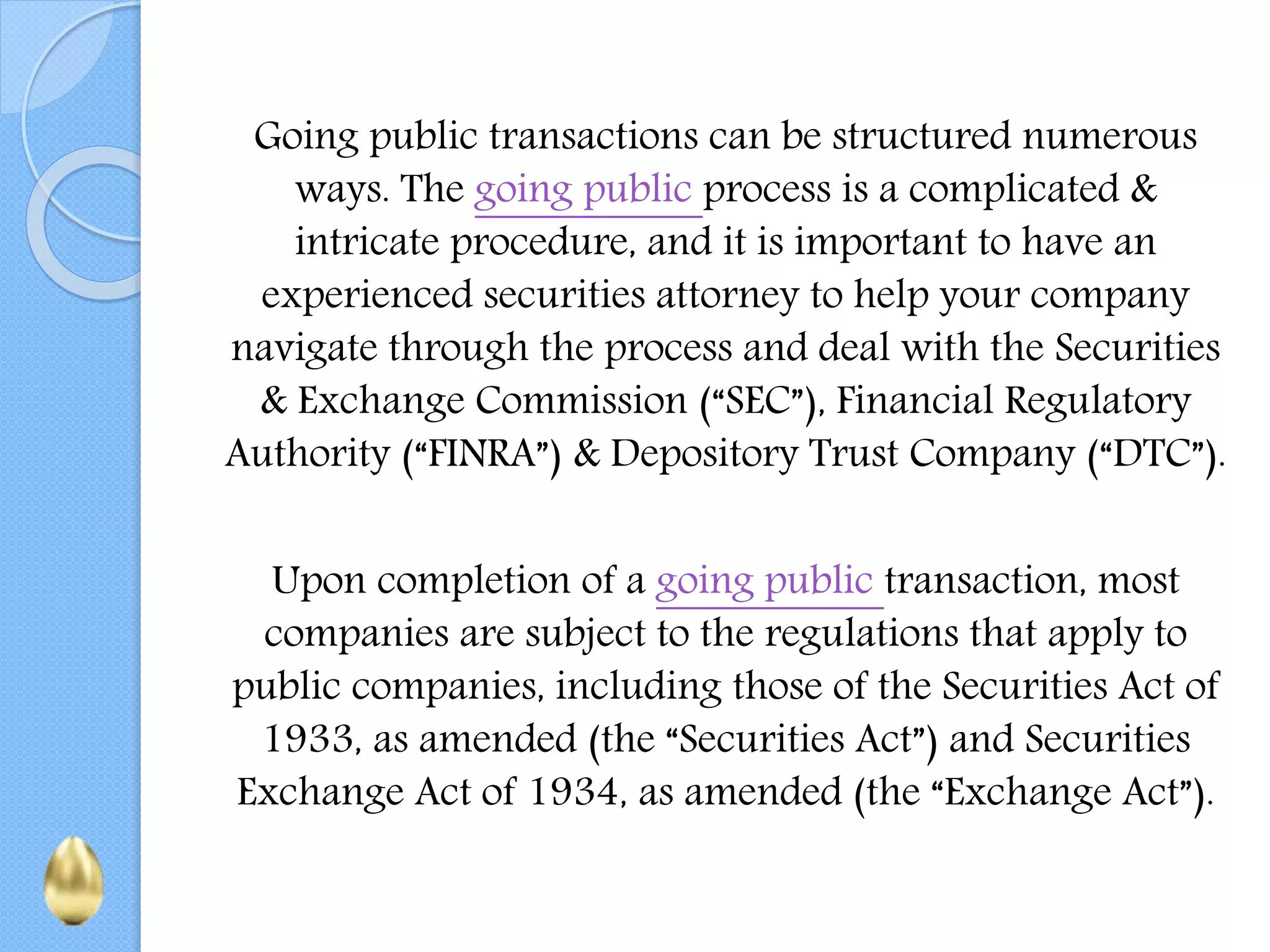 Going public transactions can be structured numerous ways. The going public process is a complicated & intricate procedure, and it is important to have an experienced securities attorney to help your company navigate through the process and deal with the Securities & Exchange Commission (“SEC”), Financial Regulatory Authority (“FINRA”) & Depository Trust Company (“DTC”).

Upon completion of a going public transaction, most companies are subject to the regulations that apply to public companies, including those of the Securities Act of 1933, as amended (the “Securities Act”) and Securities Exchange Act of 1934, as amended (the “Exchange Act”).